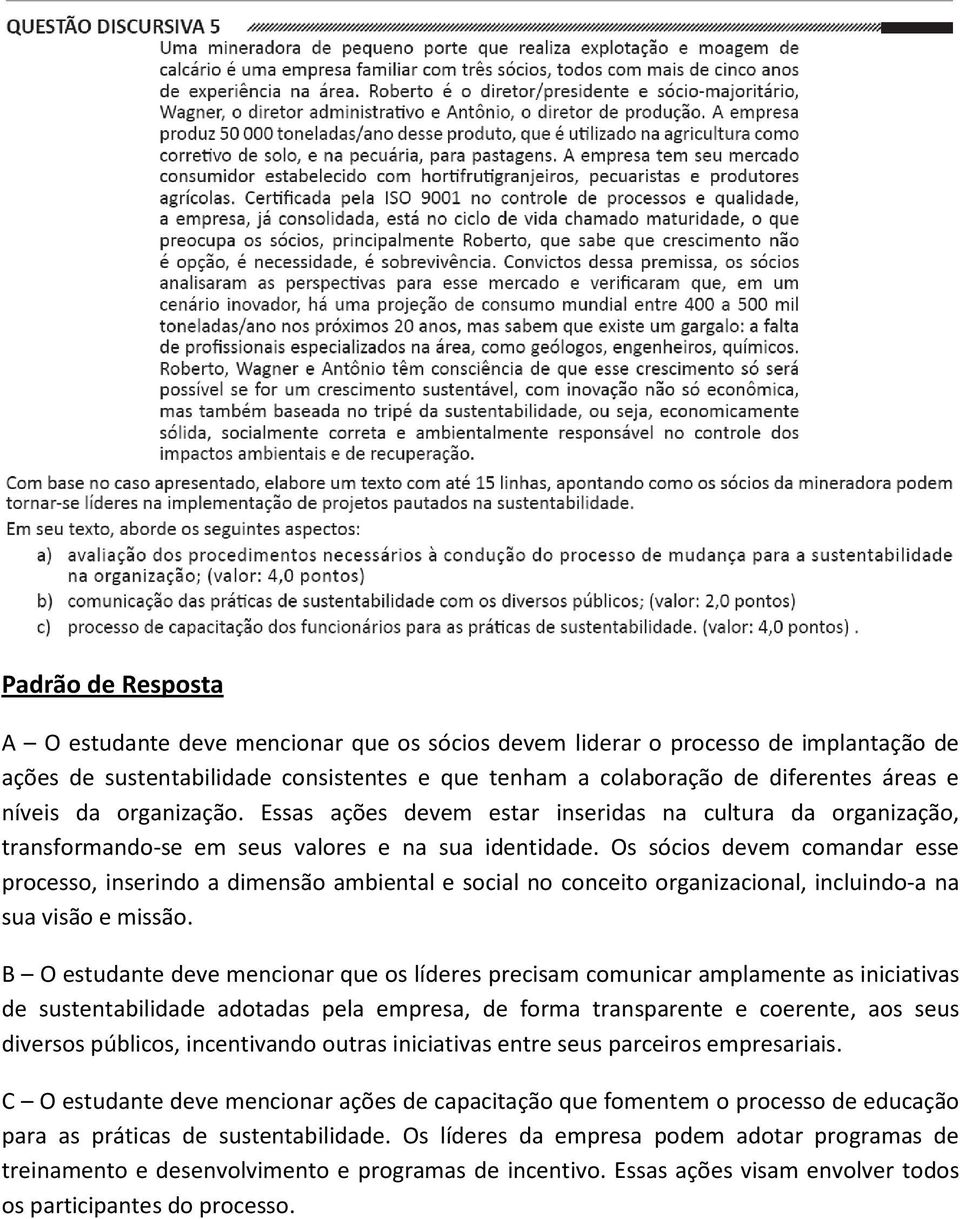 QUESTÃO DISCURSIVA 5

Uma mineradora de pequeno porte que realiza explotação e moagem de calcário é uma empresa familiar com três sócios, todos com mais de cinco anos de experiência na área. Roberto é o diretor/presidente e sócio-majoritário, Wagner, o diretor administrativo e Antônio, o diretor de produção. A empresa produz 50 000 toneladas/ano desse produto, que é utilizado na agricultura como corretivo de solo, e na pecuária, para pastagens. A empresa tem seu mercado consumidor estabelecido com hortifrutigranjeiros, pecuaristas e produtores agrícolas. Certificada pela ISO 9001 no controle de processos e qualidade, a empresa, já consolidada, está no ciclo de vida chamado maturidade, o que preocupa os sócios, principalmente Roberto, que sabe que crescimento não é opção, é necessidade, é sobrevivência. Convictos dessa premissa, os sócios analisaram as perspectivas para esse mercado e verificaram que, em um cenário inovador, há uma projeção de consumo mundial entre 400 a 500 mil toneladas/ano nos próximos 20 anos, mas sabem que existe um gargalo: a falta de profissionais especializados na área, como geólogos, engenheiros, químicos. Roberto, Wagner e Antônio têm consciência de que esse crescimento só será possível se for um crescimento sustentável, com inovação não só econômica, mas também baseada no tripé da sustentabilidade, ou seja, economicamente sólida, socialmente correta e ambientalmente responsável no controle dos impactos ambientais e de recuperação.

Com base no caso apresentado, elabore um texto com até 15 linhas, apontando como os sócios da mineradora podem tornar-se líderes na implementação de projetos pautados na sustentabilidade.
Em seu texto, aborde os seguintes aspectos:
a) avaliação dos procedimentos necessários à condução do processo de mudança para a sustentabilidade na organização; (valor: 4,0 pontos)
b) comunicação das práticas de sustentabilidade com os diversos públicos; (valor: 2,0 pontos)
c) processo de capacitação dos funcionários para as práticas de sustentabilidade. (valor: 4,0 pontos) .

Padrão de Resposta

A – O estudante deve mencionar que os sócios devem liderar o processo de implantação de ações de sustentabilidade consistentes e que tenham a colaboração de diferentes áreas e níveis da organização. Essas ações devem estar inseridas na cultura da organização, transformando-se em seus valores e na sua identidade. Os sócios devem comandar esse processo, inserindo a dimensão ambiental e social no conceito organizacional, incluindo-a na sua visão e missão.

B – O estudante deve mencionar que os líderes precisam comunicar amplamente as iniciativas de sustentabilidade adotadas pela empresa, de forma transparente e coerente, aos seus diversos públicos, incentivando outras iniciativas entre seus parceiros empresariais.

C – O estudante deve mencionar ações de capacitação que fomentem o processo de educação para as práticas de sustentabilidade. Os líderes da empresa podem adotar programas de treinamento e desenvolvimento e programas de incentivo. Essas ações visam envolver todos os participantes do processo.